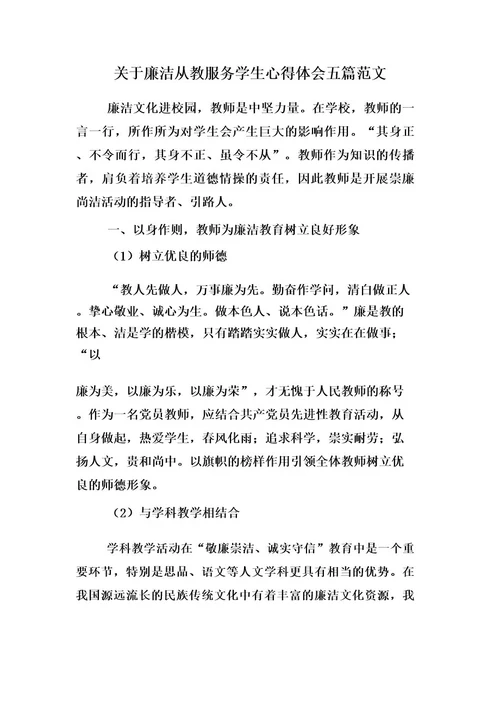 关于廉洁从教服务学生心得体会五篇范文

廉洁文化进校园，教师是中坚力量。在学校，教师的一言一行，所作所为对学生会产生巨大的影响作用。“其身正、不令而行，其身不正、虽令不从”。教师作为知识的传播者，肩负着培养学生道德情操的责任，因此教师是开展崇廉尚洁活动的指导者、引路人。

一、以身作则，教师为廉洁教育树立良好形象

（1）树立优良的师德

“教人先做人，万事廉为先。勤奋作学问，清白做正人。挚心敬业、诚心为生。做本色人、说本色话。”廉是教的根本、洁是学的楷模，只有踏踏实实做人，实实在在做事；“以

廉为美，以廉为乐，以廉为荣”，才无愧于人民教师的称号。作为一名党员教师，应结合共产党员先进性教育活动，从自身做起，热爱学生，春风化雨；追求科学，崇实耐劳；弘扬人文，贵和尚中。以旗帜的榜样作用引领全体教师树立优良的师德形象。

（2）与学科教学相结合

学科教学活动在“敬廉崇洁、诚实守信”教育中是一个重要环节，特别是思品、语文等人文学科更具有相当的优势。在我国源远流长的民族传统文化中有着丰富的廉洁文化资源，我